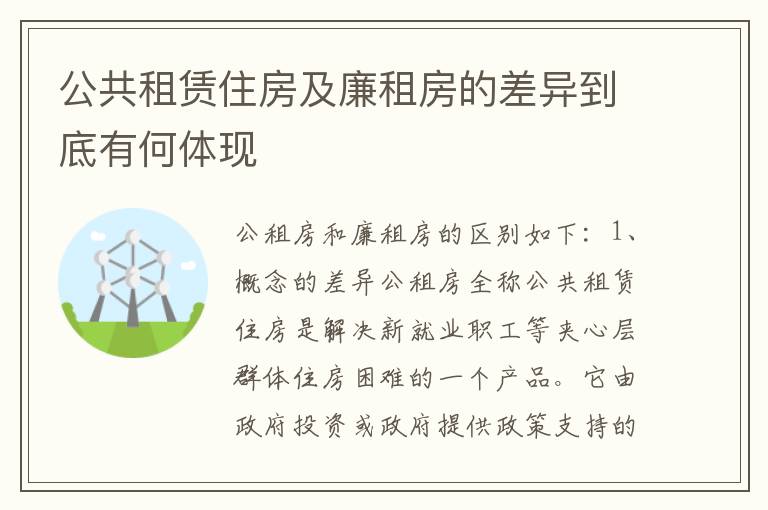 公共租赁住房及廉租房的差异到底有何体现

公租房和廉租房的区别如下：1、概念的差异公租房全称公共租赁住房是解决新就业职工等夹心层群体住房困难的一个产品。它由政府投资或政府提供政策支持的